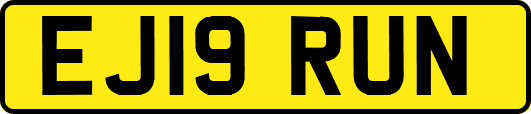 EJ19 RUN